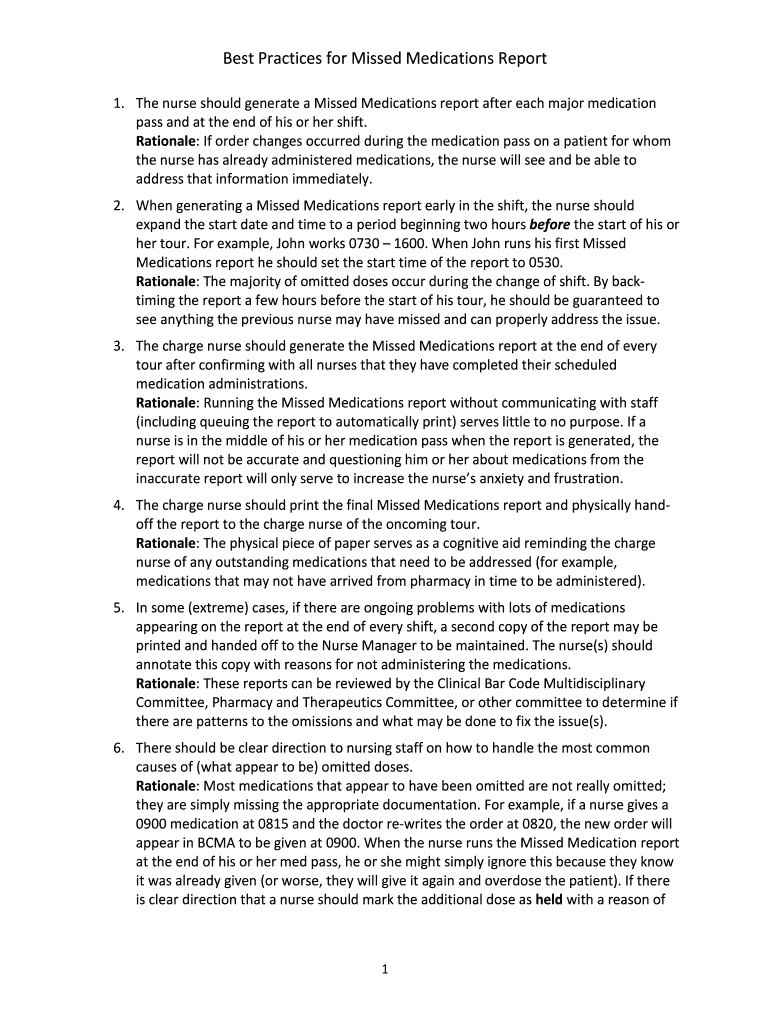 Best Practices for Missed Medications Report

1. The nurse should generate a Missed Medications report after each major medication pass and at the end of his or her shift.
Rationale: If order changes occurred during the medication pass on a patient for whom the nurse has already administered medications, the nurse will see and be able to address that information immediately.

2. When generating a Missed Medications report early in the shift, the nurse should expand the start date and time to a period beginning two hours before the start of his or her tour. For example, John works 0730 – 1600. When John runs his first Missed Medications report he should set the start time of the report to 0530.
Rationale: The majority of omitted doses occur during the change of shift. By back-timing the report a few hours before the start of his tour, he should be guaranteed to see anything the previous nurse may have missed and can properly address the issue.

3. The charge nurse should generate the Missed Medications report at the end of every tour after confirming with all nurses that they have completed their scheduled medication administrations.
Rationale: Running the Missed Medications report without communicating with staff (including queuing the report to automatically print) serves little to no purpose. If a nurse is in the middle of his or her medication pass when the report is generated, the report will not be accurate and questioning him or her about medications from the inaccurate report will only serve to increase the nurse's anxiety and frustration.

4. The charge nurse should print the final Missed Medications report and physically hand-off the report to the charge nurse of the oncoming tour.
Rationale: The physical piece of paper serves as a cognitive aid reminding the charge nurse of any outstanding medications that need to be addressed (for example, medications that may not have arrived from pharmacy in time to be administered).

5. In some (extreme) cases, if there are ongoing problems with lots of medications appearing on the report at the end of every shift, a second copy of the report may be printed and handed off to the Nurse Manager to be maintained. The nurse(s) should annotate this copy with reasons for not administering the medications.
Rationale: These reports can be reviewed by the Clinical Bar Code Multidisciplinary Committee, Pharmacy and Therapeutics Committee, or other committee to determine if there are patterns to the omissions and what may be done to fix the issue(s).

6. There should be clear direction to nursing staff on how to handle the most common causes of (what appear to be) omitted doses.
Rationale: Most medications that appear to have been omitted are not really omitted; they are simply missing the appropriate documentation. For example, if a nurse gives a 0900 medication at 0815 and the doctor re-writes the order at 0820, the new order will appear in BCMA to be given at 0900. When the nurse runs the Missed Medication report at the end of his or her med pass, he or she might simply ignore this because they know it was already given (or worse, they will give it again and overdose the patient). If there is clear direction that a nurse should mark the additional dose as held with a reason of

1